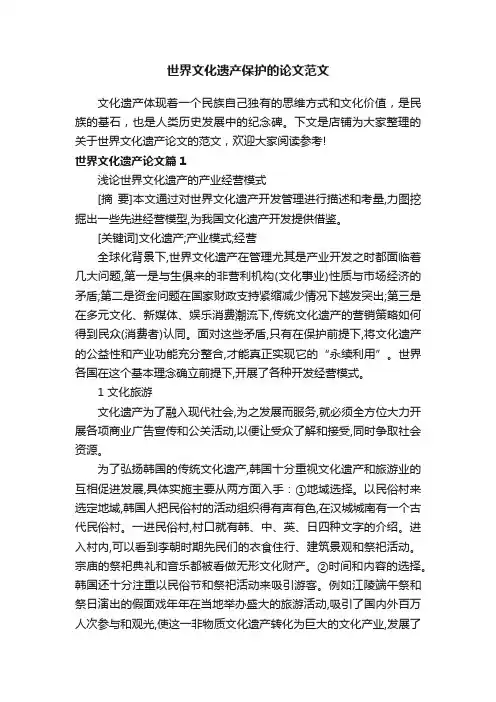 世界文化遗产保护的论文范文

文化遗产体现着一个民族自己独有的思维方式和文化价值，是民族的基石，也是人类历史发展中的纪念碑。下文是店铺为大家整理的关于世界文化遗产论文的范文，欢迎大家阅读参考!

世界文化遗产论文篇1

浅论世界文化遗产的产业经营模式

[摘 要]本文通过对世界文化遗产开发管理进行描述和考量,力图挖掘出一些先进经营模型,为我国文化遗产开发提供借鉴。

[关键词]文化遗产;产业模式;经营

全球化背景下,世界文化遗产在管理尤其是产业开发之时都面临着几大问题,第一是与生俱来的非营利机构(文化事业)性质与市场经济的矛盾;第二是资金问题在国家财政支持紧缩减少情况下越发突出;第三是在多元文化、新媒体、娱乐消费潮流下,传统文化遗产的营销策略如何得到民众(消费者)认同。面对这些矛盾,只有在保护前提下,将文化遗产的公益性和产业功能充分整合,才能真正实现它的“永续利用”。世界各国在这个基本理念确立前提下,开展了各种开发经营模式。

1 文化旅游

文化遗产为了融入现代社会,为之发展而服务,就必须全方位大力开展各项商业广告宣传和公关活动,以便让受众了解和接受,同时争取社会资源。

为了弘扬韩国的传统文化遗产,韩国十分重视文化遗产和旅游业的互相促进发展,具体实施主要从两方面入手：①地域选择。以民俗村来选定地域,韩国人把民俗村的活动组织得有声有色,在汉城城南有一个古代民俗村。一进民俗村,村口就有韩、中、英、日四种文字的介绍。进入村内,可以看到李朝时期先民们的衣食住行、建筑景观和祭祀活动。宗庙的祭祀典礼和音乐都被看做无形文化财产。②时间和内容的选择。韩国还十分注重以民俗节和祭祀活动来吸引游客。例如江陵端午祭和祭日演出的假面戏年年在当地举办盛大的旅游活动,吸引了国内外百万人次参与和观光,使这一非物质文化遗产转化为巨大的文化产业,发展了